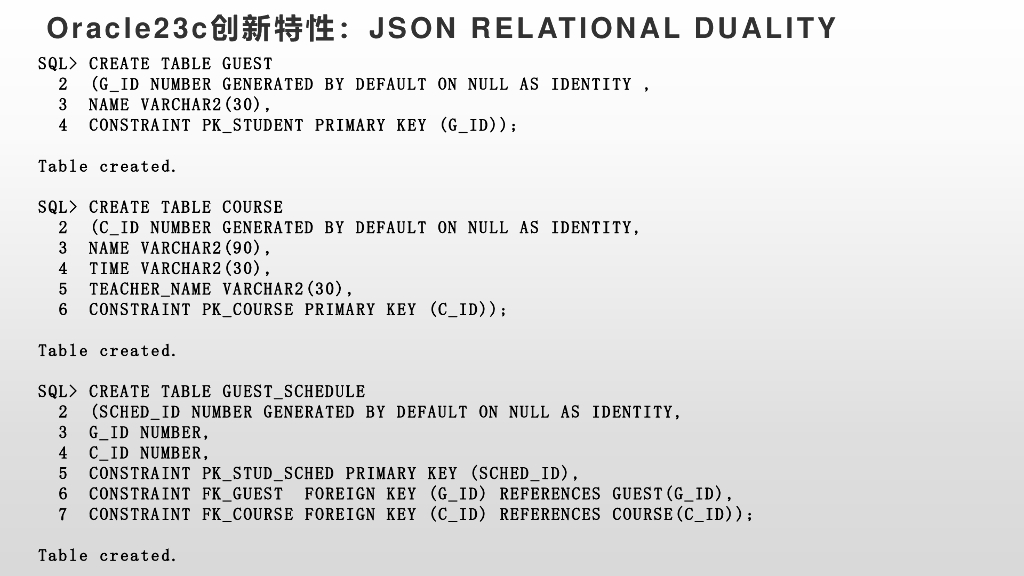 Oracle23c创新特性：JSON RELATIONAL DUALITY

SQL> CREATE TABLE GUEST
  2  (G_ID NUMBER GENERATED BY DEFAULT ON NULL AS IDENTITY ,
  3  NAME VARCHAR2(30),
  4  CONSTRAINT PK_STUDENT PRIMARY KEY (G_ID));

Table created.

SQL> CREATE TABLE COURSE
  2  (C_ID NUMBER GENERATED BY DEFAULT ON NULL AS IDENTITY,
  3  NAME VARCHAR2(90),
  4  TIME VARCHAR2(30),
  5  TEACHER_NAME VARCHAR2(30),
  6  CONSTRAINT PK_COURSE PRIMARY KEY (C_ID));

Table created.

SQL> CREATE TABLE GUEST_SCHEDULE
  2  (SCHED_ID NUMBER GENERATED BY DEFAULT ON NULL AS IDENTITY,
  3  G_ID NUMBER,
  4  C_ID NUMBER,
  5  CONSTRAINT PK_STUD_SCHED PRIMARY KEY (SCHED_ID),
  6  CONSTRAINT FK_GUEST  FOREIGN KEY (G_ID) REFERENCES GUEST(G_ID),
  7  CONSTRAINT FK_COURSE FOREIGN KEY (C_ID) REFERENCES COURSE(C_ID));

Table created.